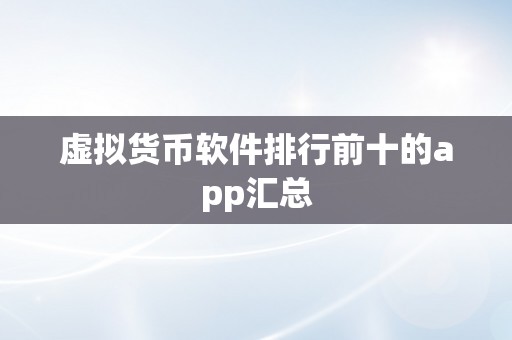 虚拟货币软件排行前十的app汇总